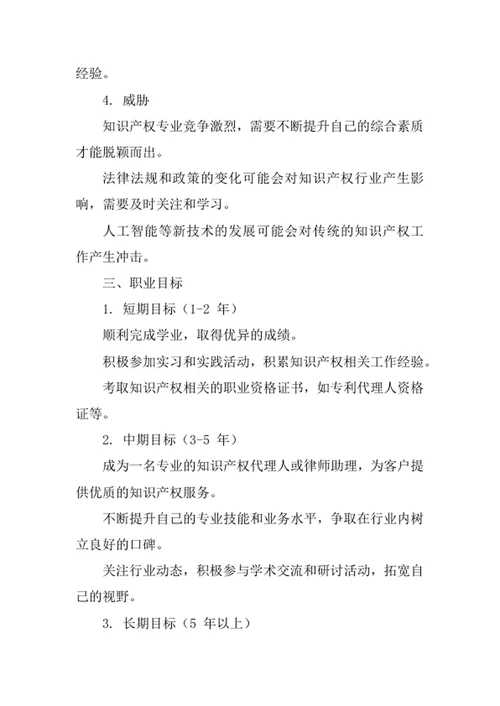 经验。

4. 威胁

知识产权专业竞争激烈，需要不断提升自己的综合素质才能脱颖而出。

法律法规和政策的变化可能会对知识产权行业产生影响，需要及时关注和学习。

人工智能等新技术的发展可能会对传统的知识产权工作产生冲击。

三、职业目标

1. 短期目标（1-2 年）

顺利完成学业，取得优异的成绩。

积极参加实习和实践活动，积累知识产权相关工作经验。

考取知识产权相关的职业资格证书，如专利代理人资格证等。

2. 中期目标（3-5 年）

成为一名专业的知识产权代理人或律师助理，为客户提供优质的知识产权服务。

不断提升自己的专业技能和业务水平，争取在行业内树立良好的口碑。

关注行业动态，积极参与学术交流和研讨活动，拓宽自己的视野。

3. 长期目标（5 年以上）